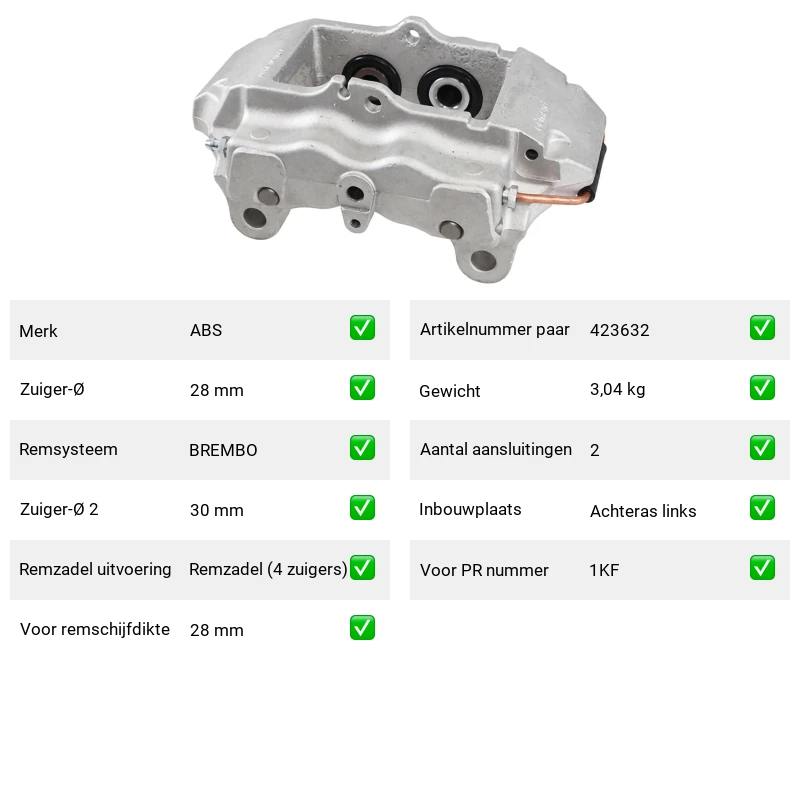 | Merk | ABS | ✅ |
|---|---|---|
| Zuiger-Ø | 28 mm | ✅ |
| Remsysteem | BREMBO | ✅ |
| Zuiger-Ø 2 | 30 mm | ✅ |
| Remzadel uitvoering | Remzadel (4 zuigers) | ✅ |
| Voor remschijfdikte | 28 mm | ✅ |

| Artikelnummer paar | 423632 | ✅ |
|---|---|---|
| Gewicht | 3,04 kg | ✅ |
| Aantal aansluitingen | 2 | ✅ |
| Inbouwplaats | Achteras links | ✅ |
| Voor PR nummer | 1KF | ✅ |